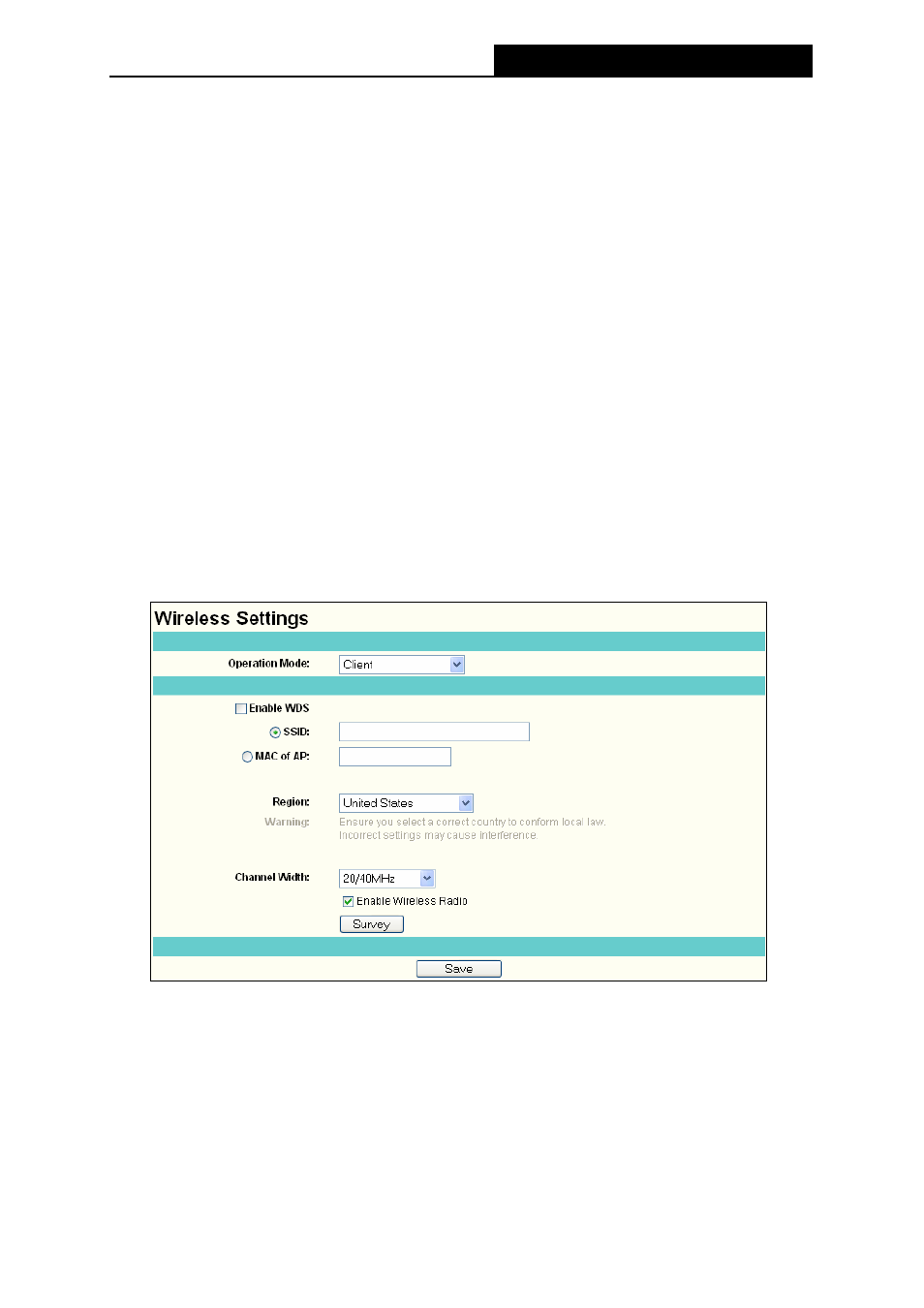 Wireless Settings

Operation Mode: Client

Enable WDS

SSID:

MAC of AP:

Region: United States

Warning: Ensure you select a correct country to conform local law. Incorrect settings may cause interference.

Channel Width: 20/40MHz

Enable Wireless Radio

Survey

Save